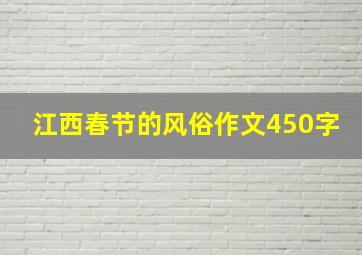 江西春节的风俗作文450字